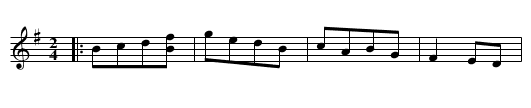 $\frac{2}{4}$